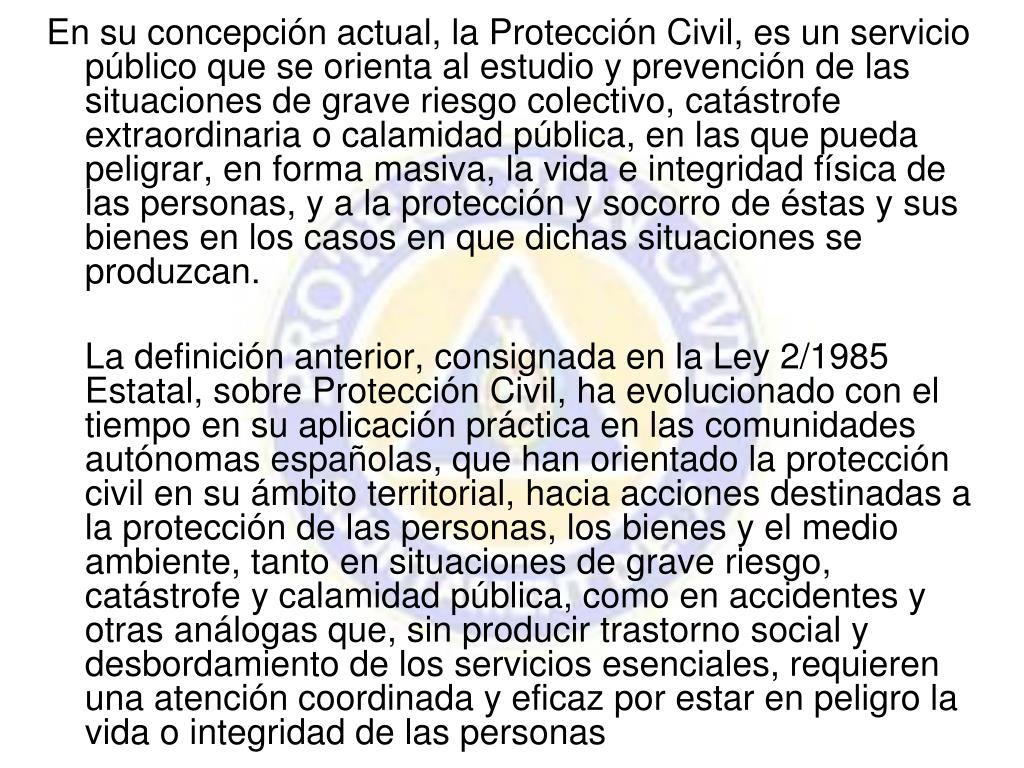 En su concepción actual, la Protección Civil, es un servicio público que se orienta al estudio y prevención de las situaciones de grave riesgo colectivo, catástrofe extraordinaria o calamidad pública, en las que pueda peligrar, en forma masiva, la vida e integridad física de las personas, y a la protección y socorro de éstas y sus bienes en los casos en que dichas situaciones se produzcan.

La definición anterior, consignada en la Ley 2/1985 Estatal, sobre Protección Civil, ha evolucionado con el tiempo en su aplicación práctica en las comunidades autónomas españolas, que han orientado la protección civil en su ámbito territorial, hacia acciones destinadas a la protección de las personas, los bienes y el medio ambiente, tanto en situaciones de grave riesgo, catástrofe y calamidad pública, como en accidentes y otras análogas que, sin producir trastorno social y desbordamiento de los servicios esenciales, requieren una atención coordinada y eficaz por estar en peligro la vida o integridad de las personas